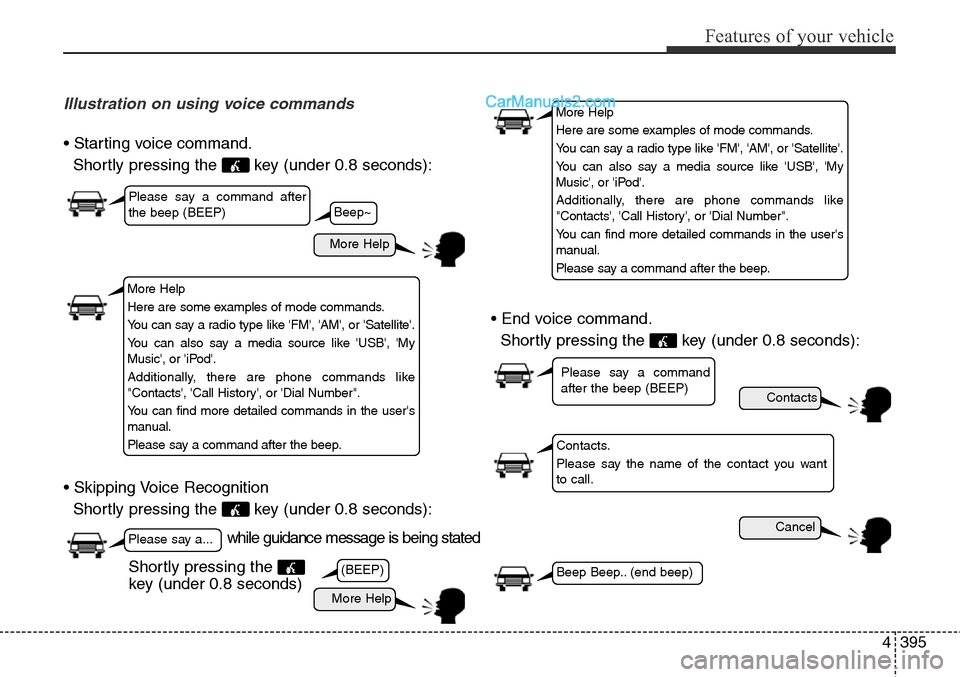 Features of your vehicle

Illustration on using voice commands

• Starting voice command.
Shortly pressing the key (under 0.8 seconds):

Please say a command after the beep (BEEP)

Beep~

More Help

More Help
Here are some examples of mode commands.
You can say a radio type like 'FM', 'AM', or 'Satellite'.
You can also say a media source like 'USB', 'My Music', or 'iPod'.
Additionally, there are phone commands like "Contacts', 'Call History', or 'Dial Number".
You can find more detailed commands in the user's manual.
Please say a command after the beep.

• Skipping Voice Recognition
Shortly pressing the key (under 0.8 seconds):

Please say a...

while guidance message is being stated

Shortly pressing the key (under 0.8 seconds)

(BEEP)

More Help

CarManuals2.com

More Help
Here are some examples of mode commands.
You can say a radio type like 'FM', 'AM', or 'Satellite'.
You can also say a media source like 'USB', 'My Music', or 'iPod'.
Additionally, there are phone commands like "Contacts', 'Call History', or 'Dial Number".
You can find more detailed commands in the user's manual.
Please say a command after the beep.

• End voice command.
Shortly pressing the key (under 0.8 seconds):

Please say a command after the beep (BEEP)

Contacts

Contacts.
Please say the name of the contact you want to call.

Cancel

Beep Beep.. (end beep)

4 395

carmanualsonline.info